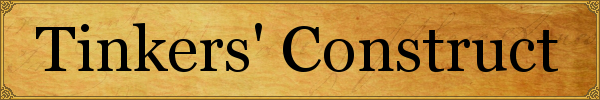 Tinkers' Construct